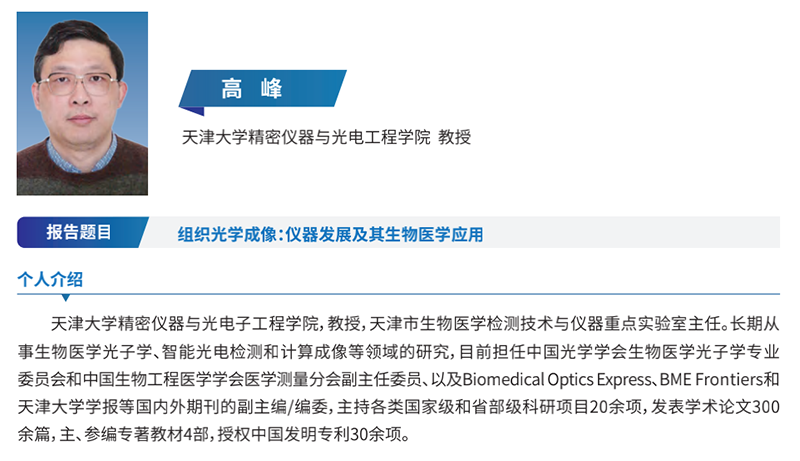 高 峰

天津大学精密仪器与光电工程学院 教授

报告题目

组织光学成像:仪器发展及其生物医学应用

个人介绍

天津大学精密仪器与光电子工程学院,教授,天津市生物医学检测技术与仪器重点实验室主任。长期从事生物医学光子学、智能光电检测和计算成像等领域的研究,目前担任中国光学学会生物医学光子学专业委员会和中国生物工程医学学会医学测量分会副主任委员、以及Biomedical Optics Express、BME Frontiers和天津大学学报等国内外期刊的副主编/编委,主持各类国家级和省部级科研项目20余项,发表学术论文300余篇,主、参编专著教材4部,授权中国发明专利30余项。